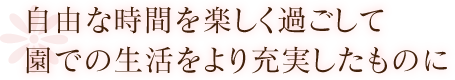 自由な時間を楽しく過ごして
園での生活をより充実したものに